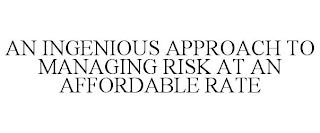 AN INGENIOUS APPROACH TO MANAGING RISK AT AN AFFORDABLE RATE